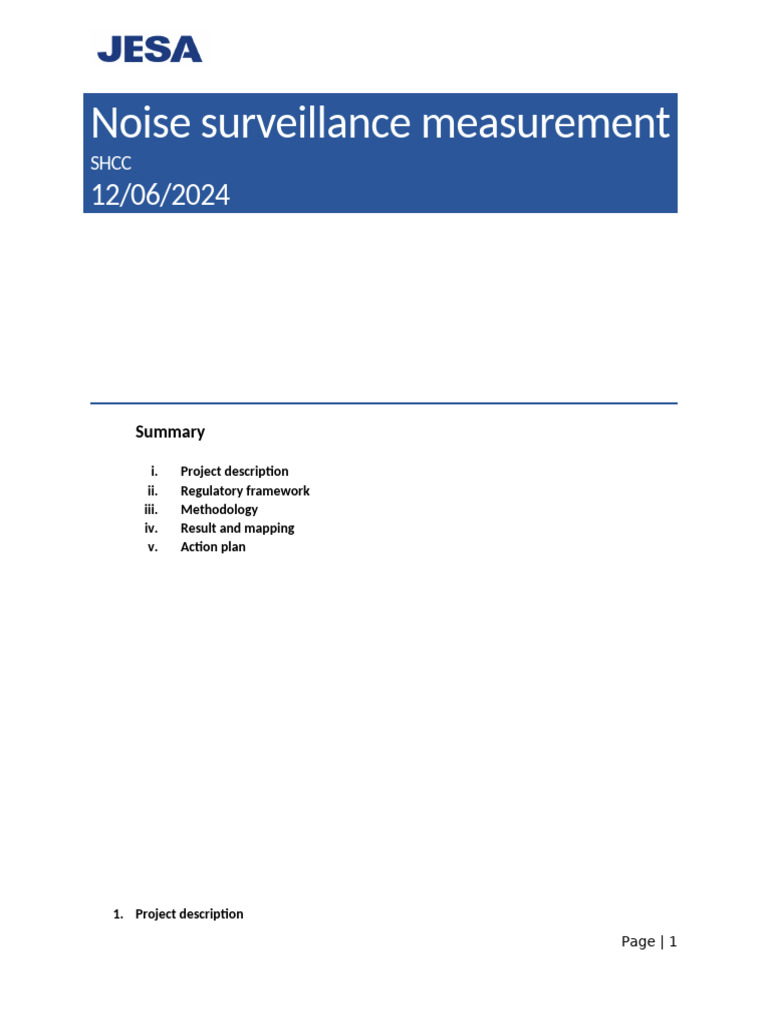 JESA

Noise surveillance measurement
SHCC
12/06/2024

Summary

i. Project description
ii. Regulatory framework
iii. Methodology
iv. Result and mapping
v. Action plan

1. Project description

Page | 1